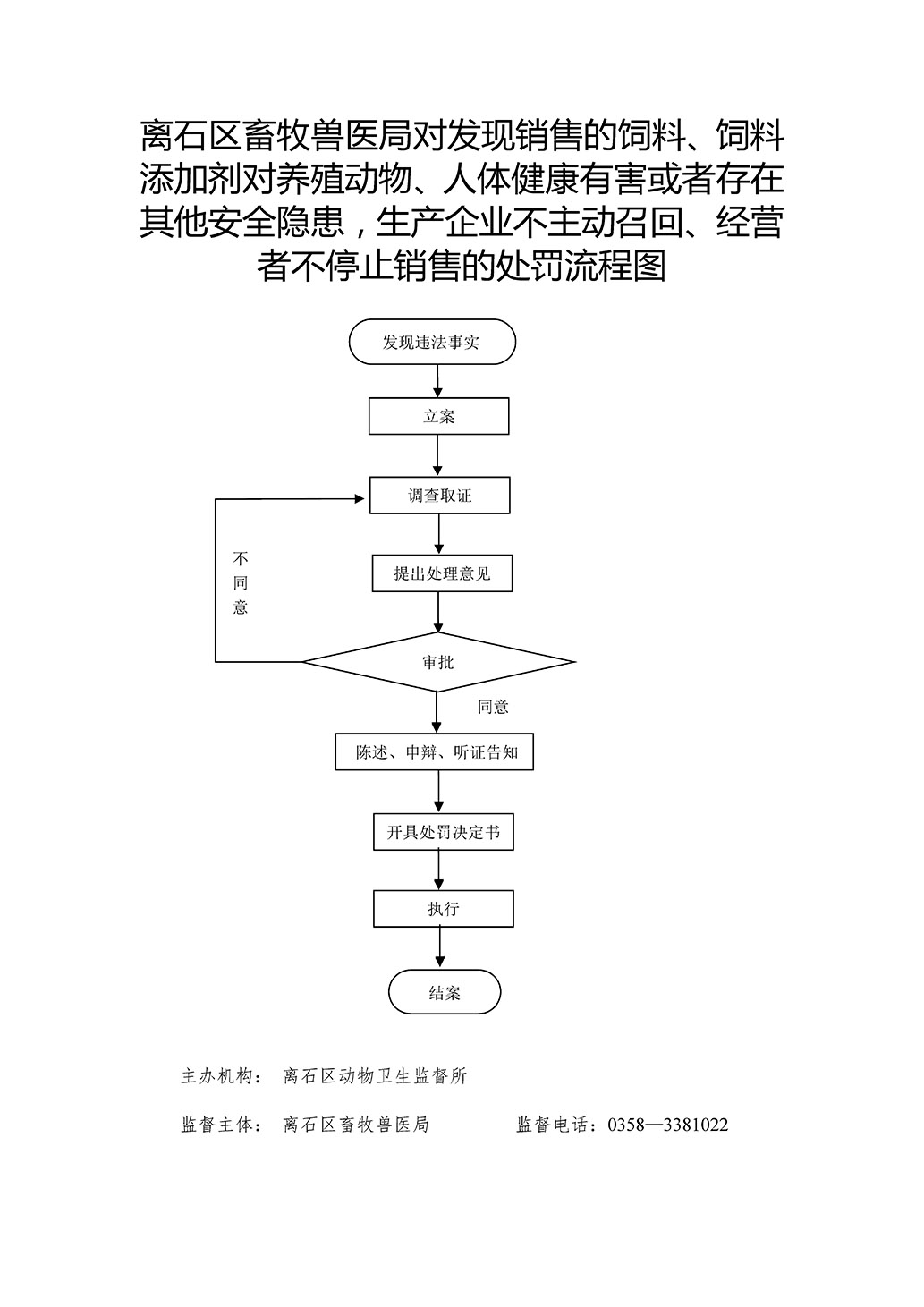 离石区畜牧兽医局对发现销售的饲料、饲料添加剂对养殖动物、人体健康有害或者存在其他安全隐患，生产企业不主动召回、经营者不停止销售的处罚流程图

发现违法事实

立案

调查取证

提出处理意见

不同意

审批

同意

陈述、申辩、听证告知

开具处罚决定书

执行

结案

主办机构： 离石区动物卫生监督所

监督主体： 离石区畜牧兽医局 监督电话：0358—3381022